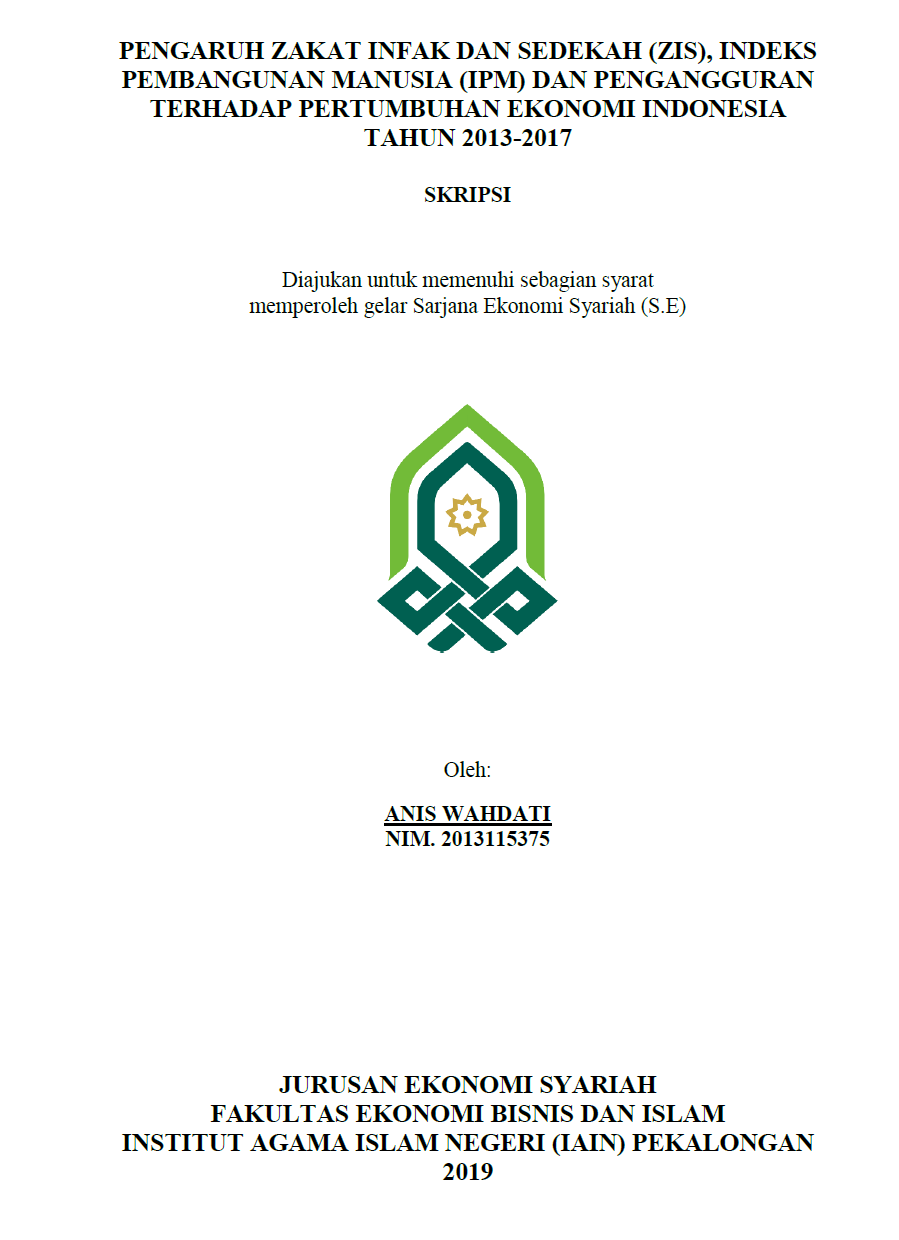 PENGARUH ZAKAT INFAK DAN SEDEKAH (ZIS), INDEKS PEMBANGUNAN MANUSIA (IPM) DAN PENGANGGURAN TERHADAP PERTUMBUHAN EKONOMI INDONESIA TAHUN 2013-2017

SKRIPSI

Diajukan untuk memenuhi sebagian syarat memperoleh gelar Sarjana Ekonomi Syariah (S.E)

Oleh:

ANIS WAHDATI
NIM. 2013115375

JURUSAN EKONOMI SYARIAH
FAKULTAS EKONOMI BISNIS DAN ISLAM
INSTITUT AGAMA ISLAM NEGERI (IAIN) PEKALONGAN
2019